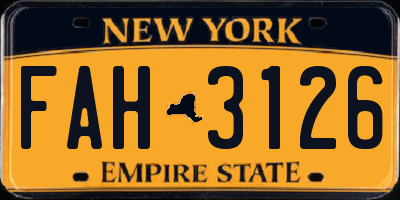 NEW YORK

FAH 3126

EMPIRE STATE